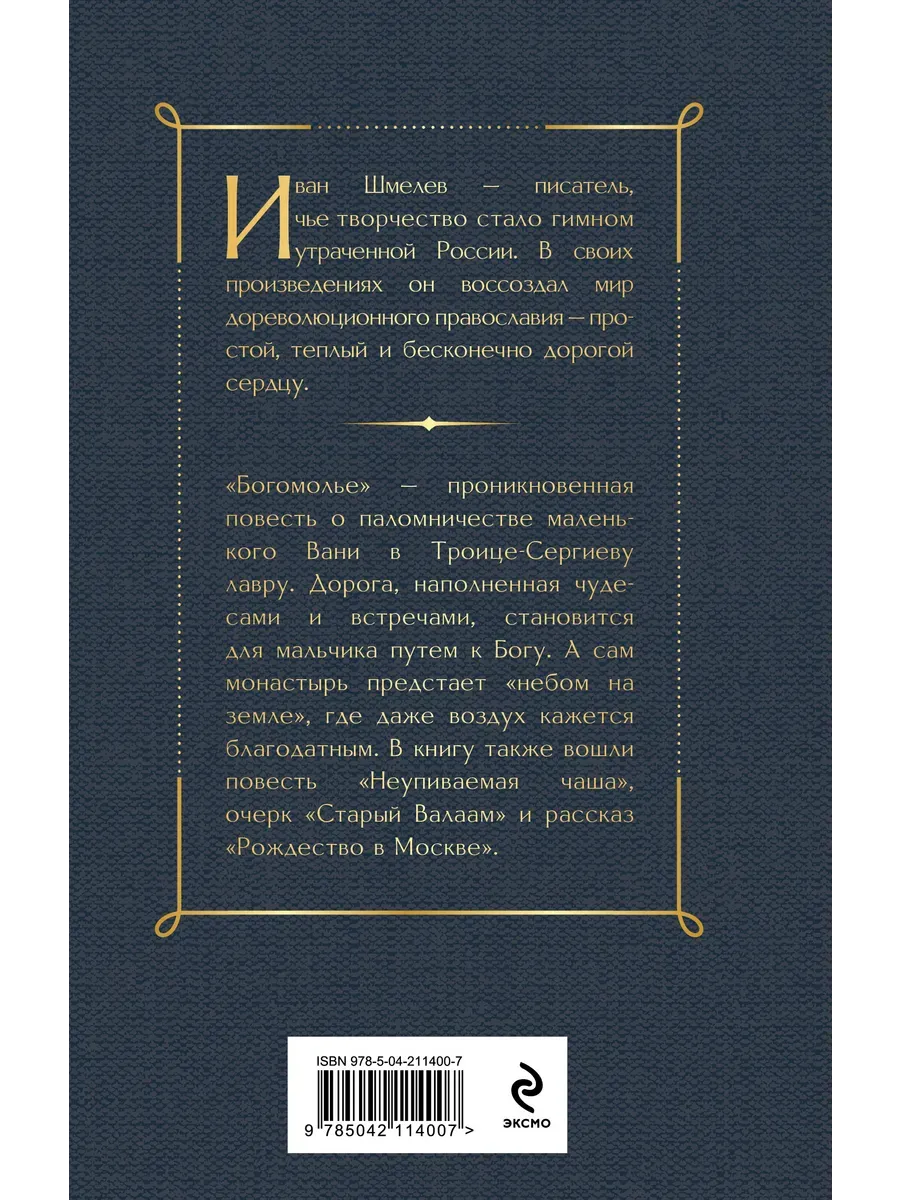 Иван Шмелев — писатель, чье творчество стало гимном утраченной России. В своих произведениях он воссоздал мир дореволюционного православия — простой, теплый и бесконечно дорогой сердцу.

«Богомолье» — проникновенная повесть о паломничестве маленького Вани в Троице-Сергиеву лавру. Дорога, наполненная чудесами и встречами, становится для мальчика путем к Богу. А сам монастырь предстает «небом на земле», где даже воздух кажется благодатным. В книгу также вошли повесть «Неупиваемая чаша», очерк «Старый Валаам» и рассказ «Рождество в Москве».

ISBN 978-5-04-211400-7

9 785042 114007 >

ЭКСМО